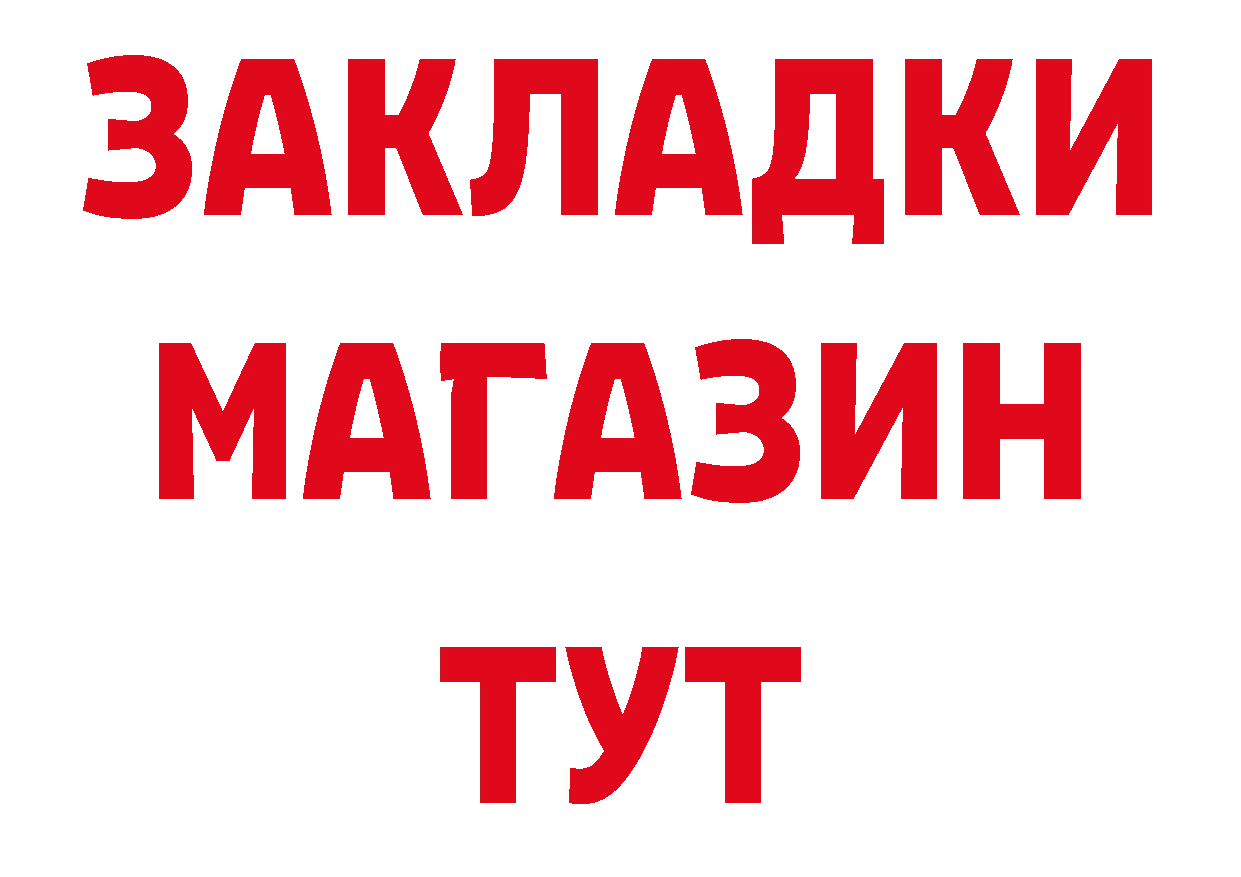 ЗАКЛАДКИ
МАГАЗИН
ТУТ